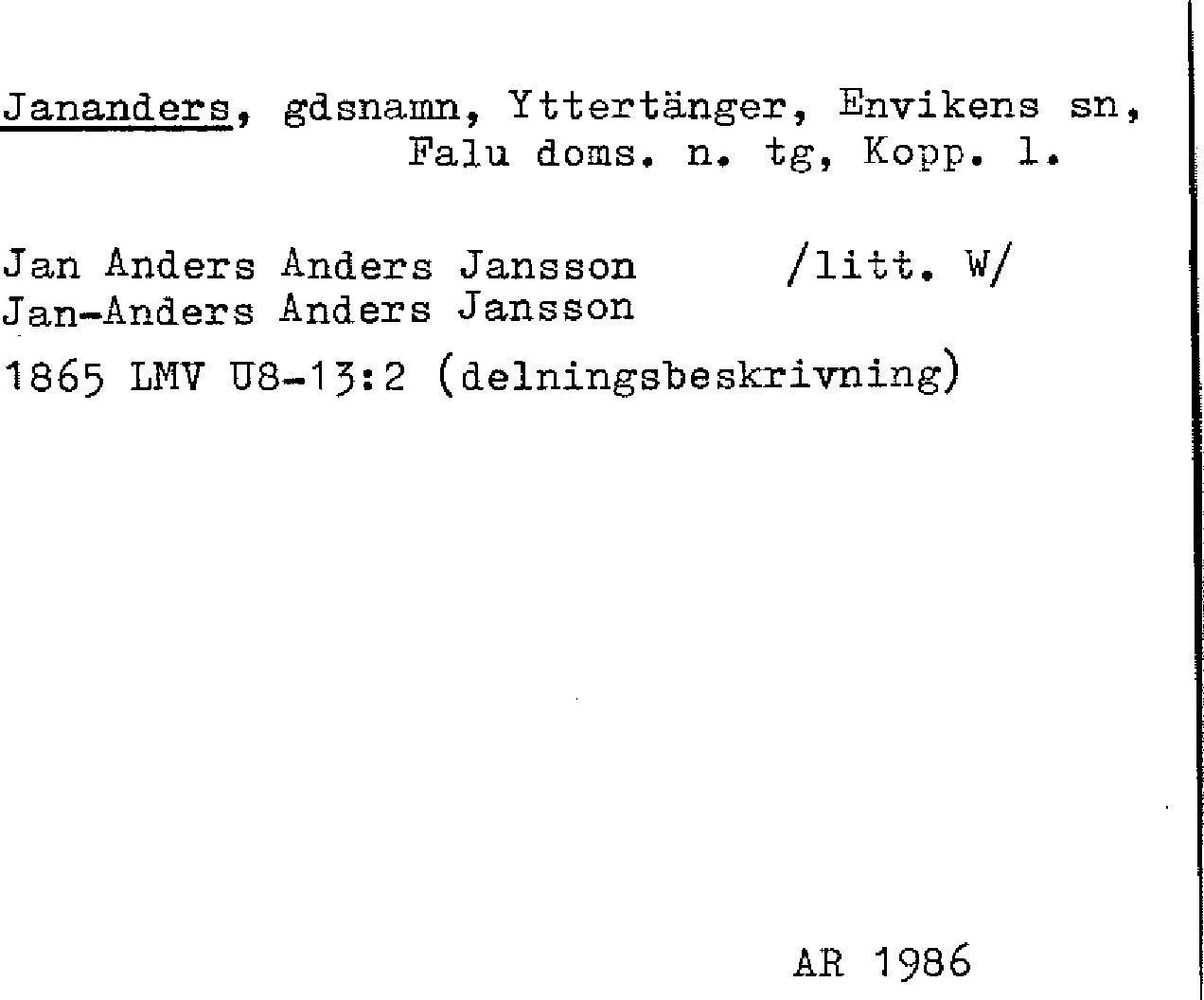 Jananders, gdsnamn, Yttertänger, Envikens sn, Falu doms. n. tg, Kopp. l.

Jan Anders Anders Jansson /litt. W/
Jan-Anders Anders Jansson

1865 LMV U8-13:2 (delningsbeskrivning)

AR 1986